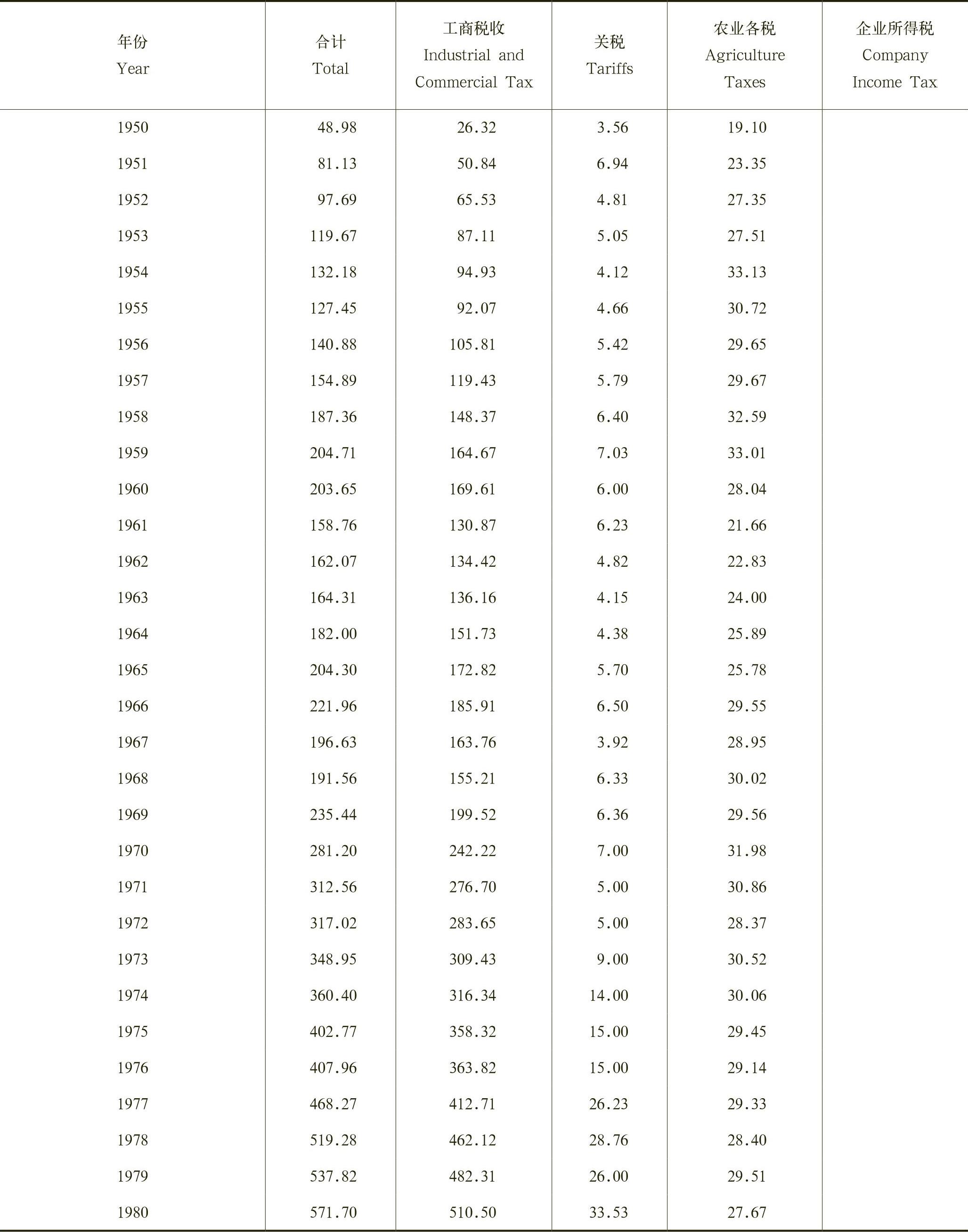 | 年份 Year | 合计 Total | 工商税收 Industrial and Commercial Tax | 关税 Tariffs | 农业各税 Agriculture Taxes | 企业所得税 Company Income Tax |
|---|---|---|---|---|---|
| 1950 | 48.98 | 26.32 | 3.56 | 19.10 | |
| 1951 | 81.13 | 50.84 | 6.94 | 23.35 | |
| 1952 | 97.69 | 65.53 | 4.81 | 27.35 | |
| 1953 | 119.67 | 87.11 | 5.05 | 27.51 | |
| 1954 | 132.18 | 94.93 | 4.12 | 33.13 | |
| 1955 | 127.45 | 92.07 | 4.66 | 30.72 | |
| 1956 | 140.88 | 105.81 | 5.42 | 29.65 | |
| 1957 | 154.89 | 119.43 | 5.79 | 29.67 | |
| 1958 | 187.36 | 148.37 | 6.40 | 32.59 | |
| 1959 | 204.71 | 164.67 | 7.03 | 33.01 | |
| 1960 | 203.65 | 169.61 | 6.00 | 28.04 | |
| 1961 | 158.76 | 130.87 | 6.23 | 21.66 | |
| 1962 | 162.07 | 134.42 | 4.82 | 22.83 | |
| 1963 | 164.31 | 136.16 | 4.15 | 24.00 | |
| 1964 | 182.00 | 151.73 | 4.38 | 25.89 | |
| 1965 | 204.30 | 172.82 | 5.70 | 25.78 | |
| 1966 | 221.96 | 185.91 | 6.50 | 29.55 | |
| 1967 | 196.63 | 163.76 | 3.92 | 28.95 | |
| 1968 | 191.56 | 155.21 | 6.33 | 30.02 | |
| 1969 | 235.44 | 199.52 | 6.36 | 29.56 | |
| 1970 | 281.20 | 242.22 | 7.00 | 31.98 | |
| 1971 | 312.56 | 276.70 | 5.00 | 30.86 | |
| 1972 | 317.02 | 283.65 | 5.00 | 28.37 | |
| 1973 | 348.95 | 309.43 | 9.00 | 30.52 | |
| 1974 | 360.40 | 316.34 | 14.00 | 30.06 | |
| 1975 | 402.77 | 358.32 | 15.00 | 29.45 | |
| 1976 | 407.96 | 363.82 | 15.00 | 29.14 | |
| 1977 | 468.27 | 412.71 | 26.23 | 29.33 | |
| 1978 | 519.28 | 462.12 | 28.76 | 28.40 | |
| 1979 | 537.82 | 482.31 | 26.00 | 29.51 | |
| 1980 | 571.70 | 510.50 | 33.53 | 27.67 | |